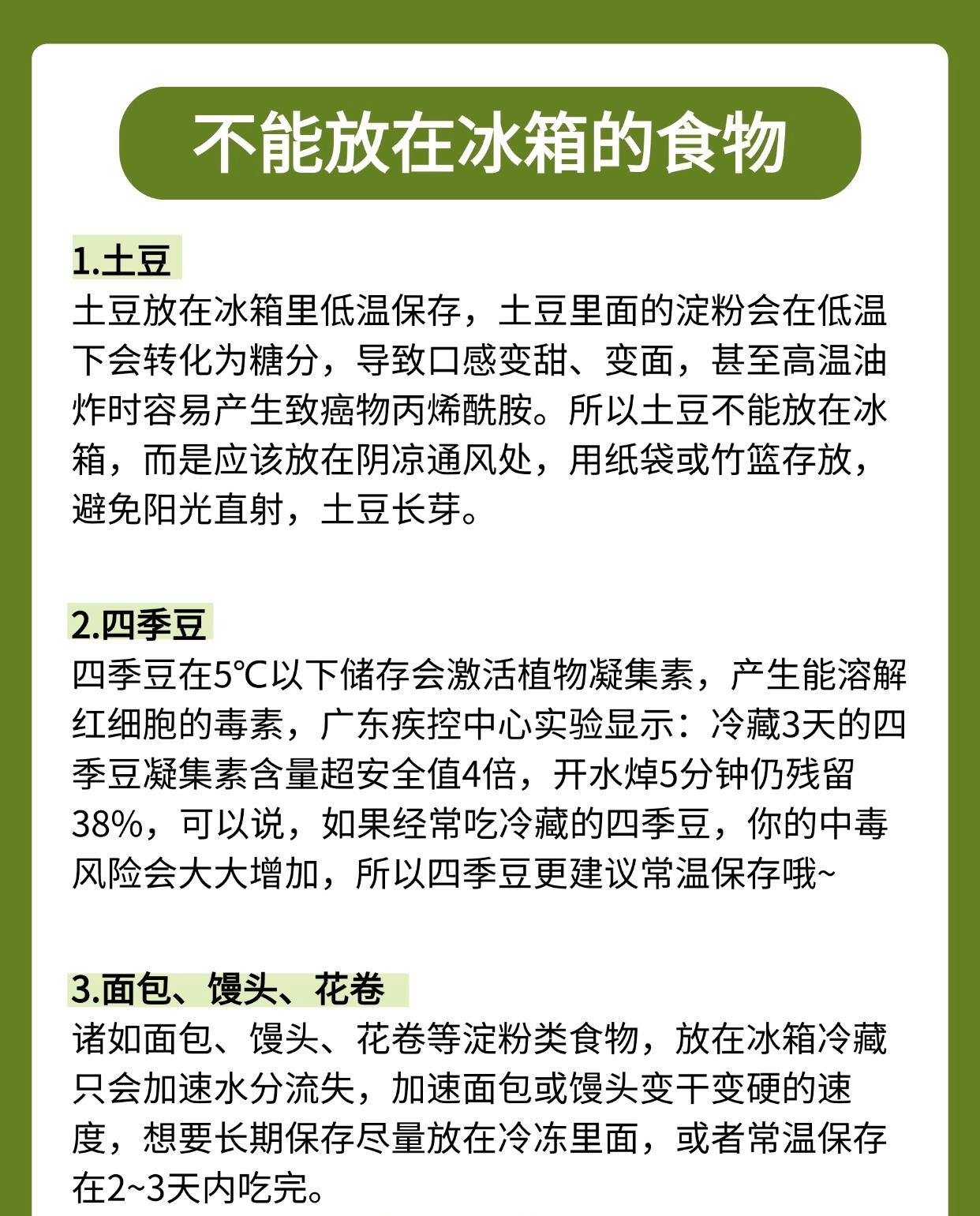 不能放在冰箱的食物

1.土豆
土豆放在冰箱里低温保存，土豆里面的淀粉会在低温下会转化为糖分，导致口感变甜、变面，甚至高温油炸时容易产生致癌物丙烯酰胺。所以土豆不能放在冰箱，而是应该放在阴凉通风处，用纸袋或竹篮存放，避免阳光直射，土豆长芽。

2.四季豆
四季豆在5℃以下储存会激活植物凝集素，产生能溶解红细胞的毒素，广东疾控中心实验显示：冷藏3天的四季豆凝集素含量超安全值4倍，开水焯5分钟仍残留38%，可以说，如果经常吃冷藏的四季豆，你的中毒风险会大大增加，所以四季豆更建议常温保存哦~

3.面包、馒头、花卷
诸如面包、馒头、花卷等淀粉类食物，放在冰箱冷藏只会加速水分流失，加速面包或馒头变干变硬的速度，想要长期保存尽量放在冷冻里面，或者常温保存在2~3天内吃完。